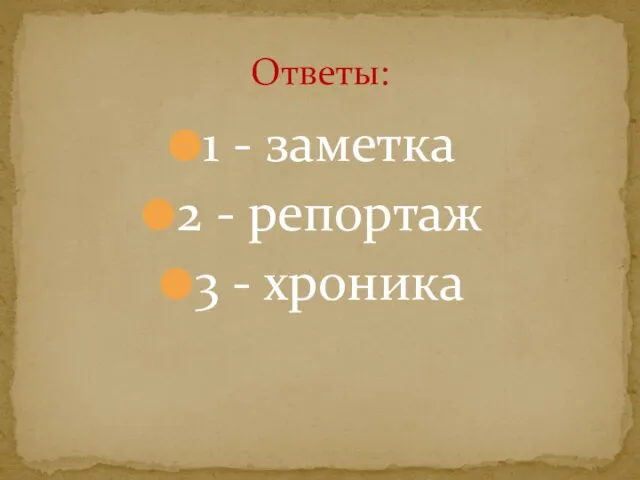 Ответы:

1 - заметка
2 - репортаж
3 - хроника